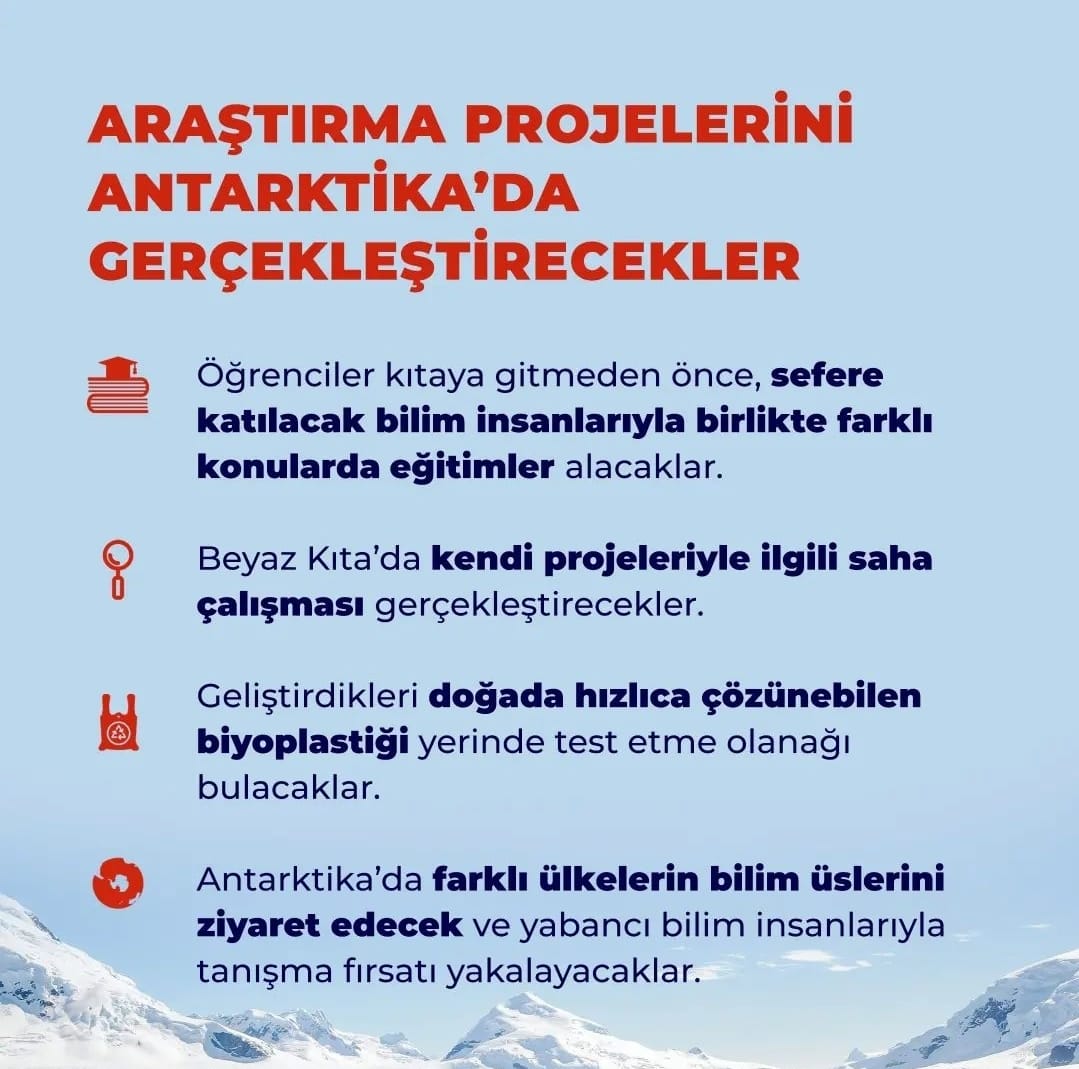 ARAŞTIRMA PROJELERİNİ ANTARKTİKA'DA GERÇEKLEŞTİRECEKLER

Öğrenciler kıtaya gitmeden önce, sefere katılacak bilim insanlarıyla birlikte farklı konularda eğitimler alacaklar.

Beyaz Kıta'da kendi projeleriyle ilgili saha çalışması gerçekleştirecekler.

Geliştirdikleri doğada hızlıca çözünebilen biyoplastiği yerinde test etme olanağı bulacaklar.

Antarktika'da farklı ülkelerin bilim üslerini ziyaret edecek ve yabancı bilim insanlarıyla tanışma fırsatı yakalayacaklar.